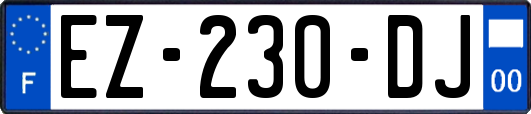 F
EZ-230-DJ
00